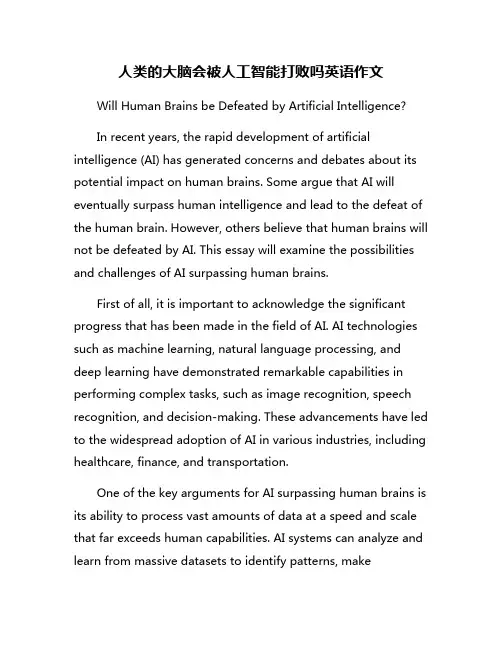 人类的大脑会被人工智能打败吗英语作文

Will Human Brains be Defeated by Artificial Intelligence?

In recent years, the rapid development of artificial intelligence (AI) has generated concerns and debates about its potential impact on human brains. Some argue that AI will eventually surpass human intelligence and lead to the defeat of the human brain. However, others believe that human brains will not be defeated by AI. This essay will examine the possibilities and challenges of AI surpassing human brains.

First of all, it is important to acknowledge the significant progress that has been made in the field of AI. AI technologies such as machine learning, natural language processing, and deep learning have demonstrated remarkable capabilities in performing complex tasks, such as image recognition, speech recognition, and decision-making. These advancements have led to the widespread adoption of AI in various industries, including healthcare, finance, and transportation.

One of the key arguments for AI surpassing human brains is its ability to process vast amounts of data at a speed and scale that far exceeds human capabilities. AI systems can analyze and learn from massive datasets to identify patterns, make